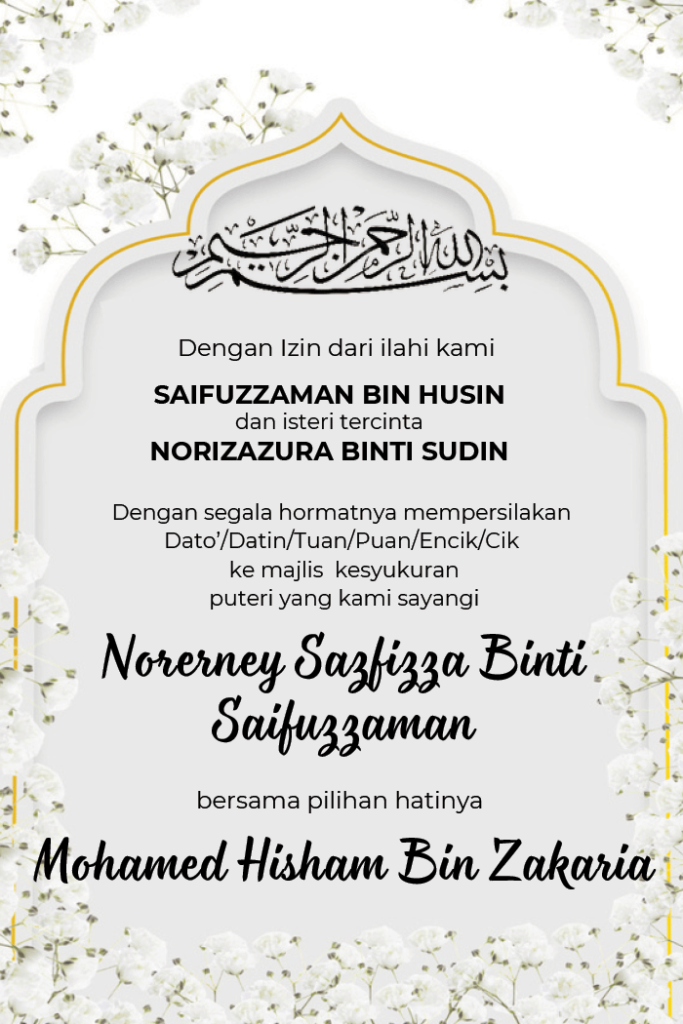 بسم الله الرحمن الرحيم

Dengan Izin dari ilahi kami

SAIFUZZAMAN BIN HUSIN
dan isteri tercinta
NORIZAZURA BINTI SUDIN

Dengan segala hormatnya mempersilakan Dato'/Datin/Tuan/Puan/Encik/Cik ke majlis kesyukuran puteri yang kami sayangi

Norerney Sazfizza Binti Saifuzzaman

bersama pilihan hatinya

Mohamed Hisham Bin Zakaria